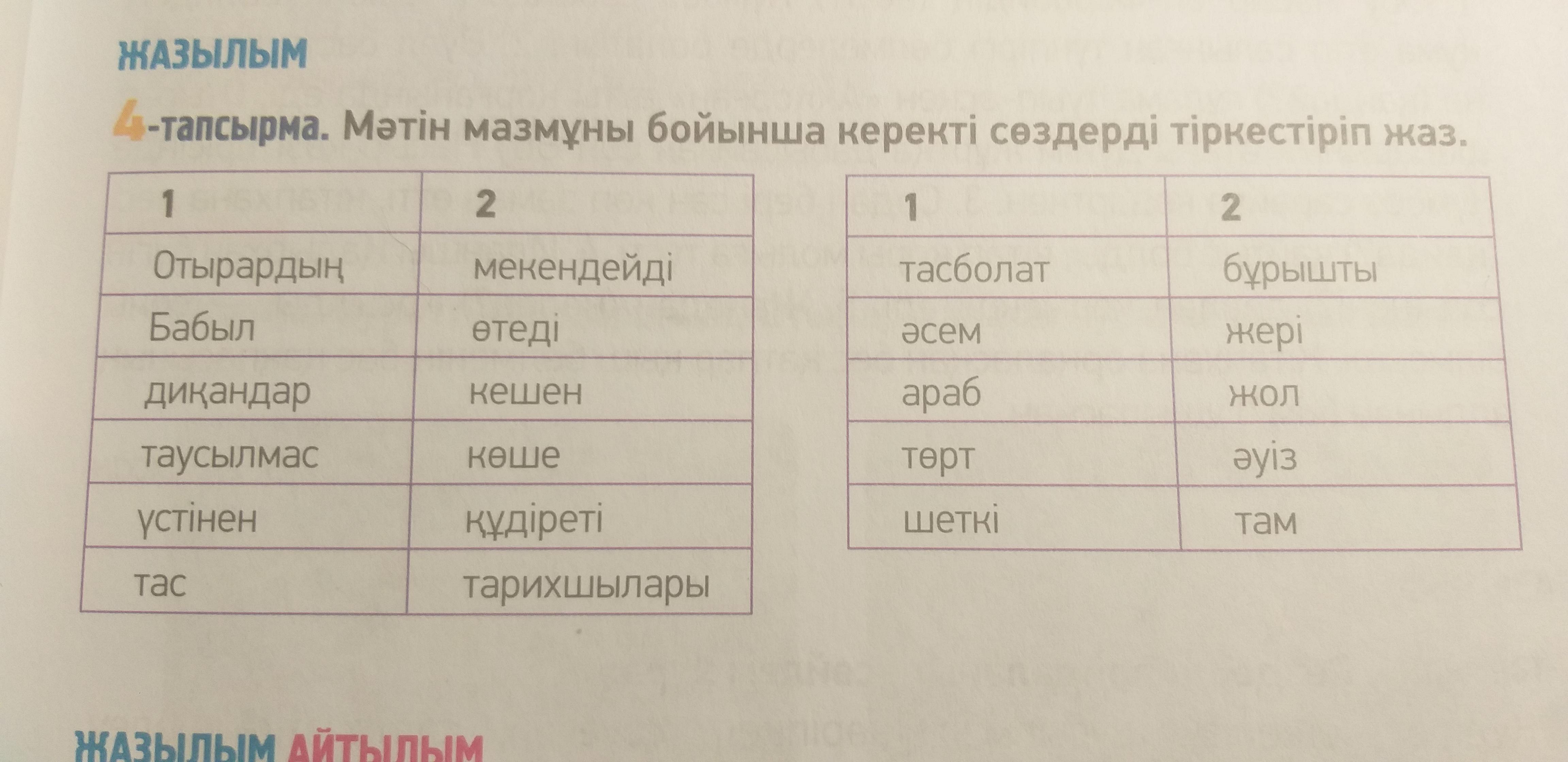 ЖАЗЫЛЫМ

4-тапсырма. Мәтін мазмұны бойынша керекті сөздерді тіркестіріп жаз.

| 1 | 2 |
|---|---|
| Отырардың | мекендейді |
| Бабыл | өтеді |
| диқандар | кешен |
| таусылмас | көше |
| үстінен | құдіреті |
| тас | тарихшылары |

| 1 | 2 |
|---|---|
| тасболат | бұрышты |
| әсем | жері |
| араб | жол |
| төрт | әуіз |
| шеткі | там |

ЖАЗЫЛЫМ АЙТЫЛЫМ